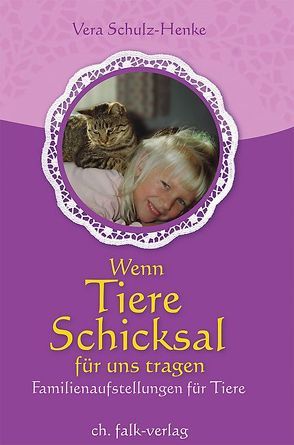 Vera Schulz-Henke

Wenn
Tiere
Schicksal
für uns tragen
Familienaufstellungen für Tiere

ch. falk-verlag